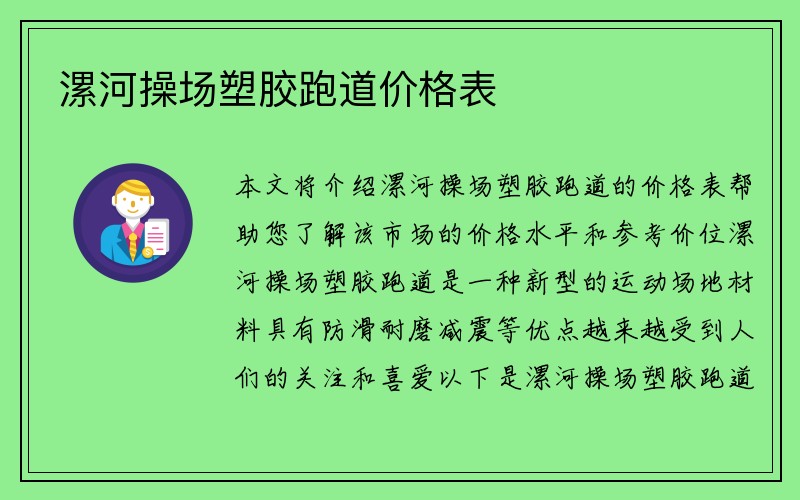 漯河操场塑胶跑道价格表

本文将介绍漯河操场塑胶跑道的价格表帮助您了解该市场的价格水平和参考价位漯河操场塑胶跑道是一种新型的运动场地材料具有防滑耐磨减震等优点越来越受到人们的关注和喜爱以下是漯河操场塑胶跑道